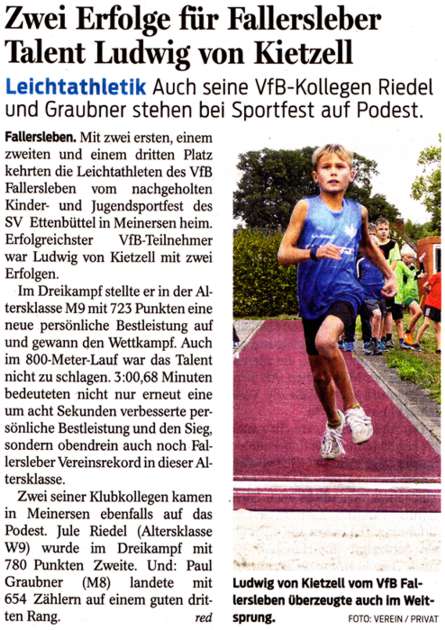 Zwei Erfolge für Fallersleber Talent Ludwig von Kietzell

Leichtathletik Auch seine VfB-Kollegen Riedel und Graubner stehen bei Sportfest auf Podest.

Fallersleben. Mit zwei ersten, einem zweiten und einem dritten Platz kehrten die Leichtathleten des VfB Fallersleben vom nachgeholten Kinder- und Jugendsportfest des SV Ettenbüttel in Meinersen heim. Erfolgreichster VfB-Teilnehmer war Ludwig von Kietzell mit zwei Erfolgen.

Im Dreikampf stellte er in der Altersklasse M9 mit 723 Punkten eine neue persönliche Bestleistung auf und gewann den Wettkampf. Auch im 800-Meter-Lauf war das Talent nicht zu schlagen. 3:00,68 Minuten bedeuteten nicht nur erneut eine um acht Sekunden verbesserte persönliche Bestleistung und den Sieg, sondern obendrein auch noch Fallersleber Vereinsrekord in dieser Altersklasse.

Zwei seiner Klubkollegen kamen in Meinersen ebenfalls auf das Podest. Jule Riedel (Altersklasse W9) wurde im Dreikampf mit 780 Punkten Zweite. Und: Paul Graubner (M8) landete mit 654 Zählern auf einem guten dritten Rang. red

Ludwig von Kietzell vom VfB Fallersleben überzeugte auch im Weitsprung.

FOTO: VEREIN / PRIVAT